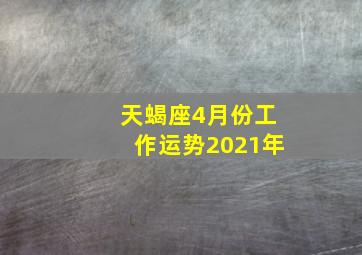 天蝎座4月份工作运势2021年